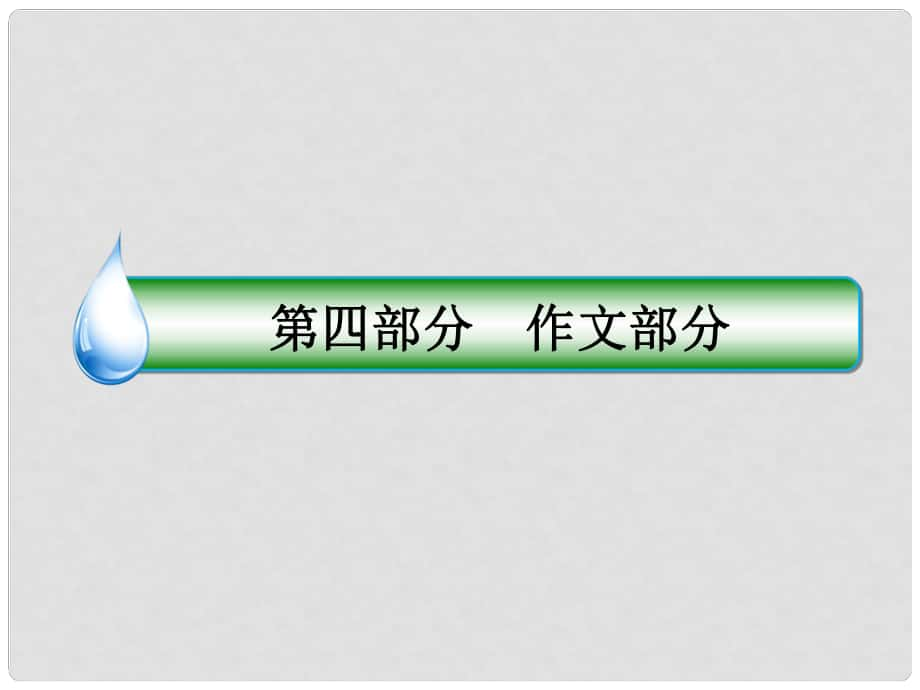 第四部分　作文部分